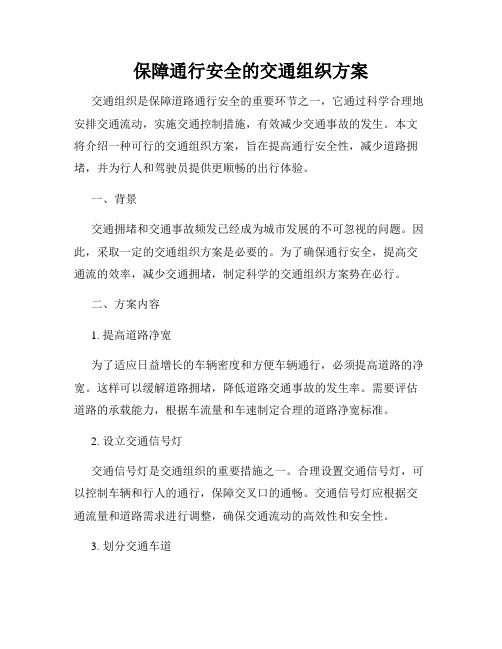 保障通行安全的交通组织方案

交通组织是保障道路通行安全的重要环节之一，它通过科学合理地安排交通流动，实施交通控制措施，有效减少交通事故的发生。本文将介绍一种可行的交通组织方案，旨在提高通行安全性，减少道路拥堵，并为行人和驾驶员提供更顺畅的出行体验。

一、背景

交通拥堵和交通事故频发已经成为城市发展的不可忽视的问题。因此，采取一定的交通组织方案是必要的。为了确保通行安全，提高交通流的效率，减少交通拥堵，制定科学的交通组织方案势在必行。

二、方案内容

1. 提高道路净宽

为了适应日益增长的车辆密度和方便车辆通行，必须提高道路的净宽。这样可以缓解道路拥堵，降低道路交通事故的发生率。需要评估道路的承载能力，根据车流量和车速制定合理的道路净宽标准。

2. 设立交通信号灯

交通信号灯是交通组织的重要措施之一。合理设置交通信号灯，可以控制车辆和行人的通行，保障交叉口的通畅。交通信号灯应根据交通流量和道路需求进行调整，确保交通流动的高效性和安全性。

3. 划分交通车道